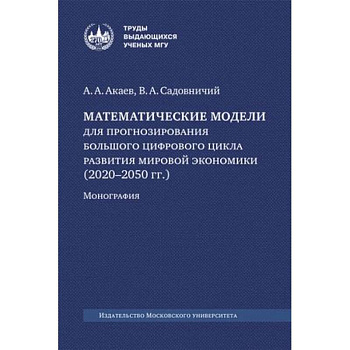 ТРУДЫ
ВЫДАЮЩИХСЯ
УЧЕНЫХ МГУ

А. А. Акаев, В. А. Садовничий

МАТЕМАТИЧЕСКИЕ МОДЕЛИ
ДЛЯ ПРОГНОЗИРОВАНИЯ
БОЛЬШОГО ЦИФРОВОГО ЦИКЛА
РАЗВИТИЯ МИРОВОЙ ЭКОНОМИКИ
(2020–2050 гг.)

Монография

Издательство Московского университета